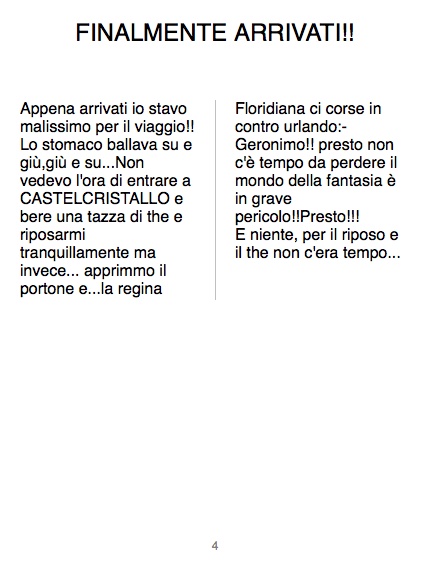 FINALMENTE ARRIVATI!!

Appena arrivati io stavo malissimo per il viaggio!! Lo stomaco ballava su e giù,giù e su...Non vedevo l'ora di entrare a CASTELCRISTALLO e bere una tazza di the e riposarmi tranquillamente ma invece... apprimmo il portone e...la regina

Floridiana ci corse in contro urlando:- Geronimo!! presto non c'è tempo da perdere il mondo della fantasia è in grave pericolo!!Presto!!!
E niente, per il riposo e il the non c'era tempo...

4